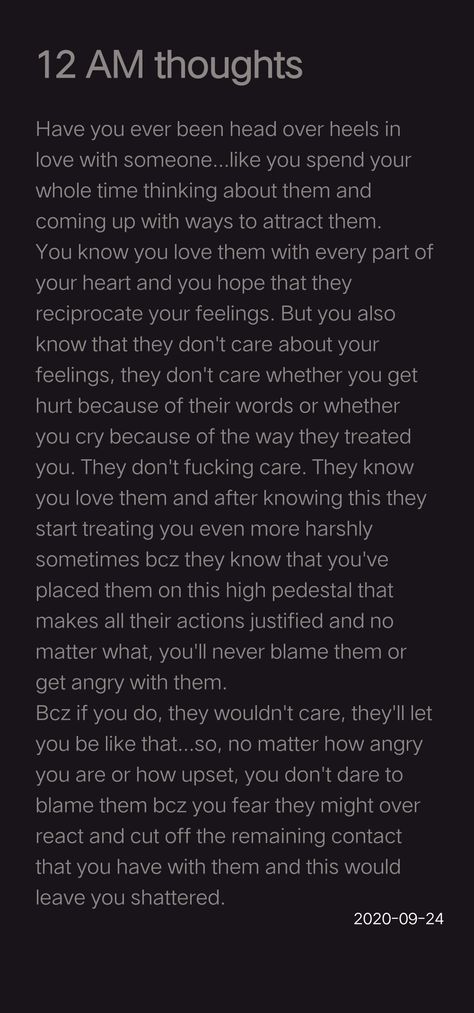 12 AM thoughts

Have you ever been head over heels in love with someone...like you spend your whole time thinking about them and coming up with ways to attract them.
You know you love them with every part of your heart and you hope that they reciprocate your feelings. But you also know that they don't care about your feelings, they don't care whether you get hurt because of their words or whether you cry because of the way they treated you. They don't fucking care. They know you love them and after knowing this they start treating you even more harshly sometimes bcz they know that you've placed them on this high pedestal that makes all their actions justified and no matter what, you'll never blame them or get angry with them.
Bcz if you do, they wouldn't care, they'll let you be like that...so, no matter how angry you are or how upset, you don't dare to blame them bcz you fear they might over react and cut off the remaining contact that you have with them and this would leave you shattered.

2020-09-24